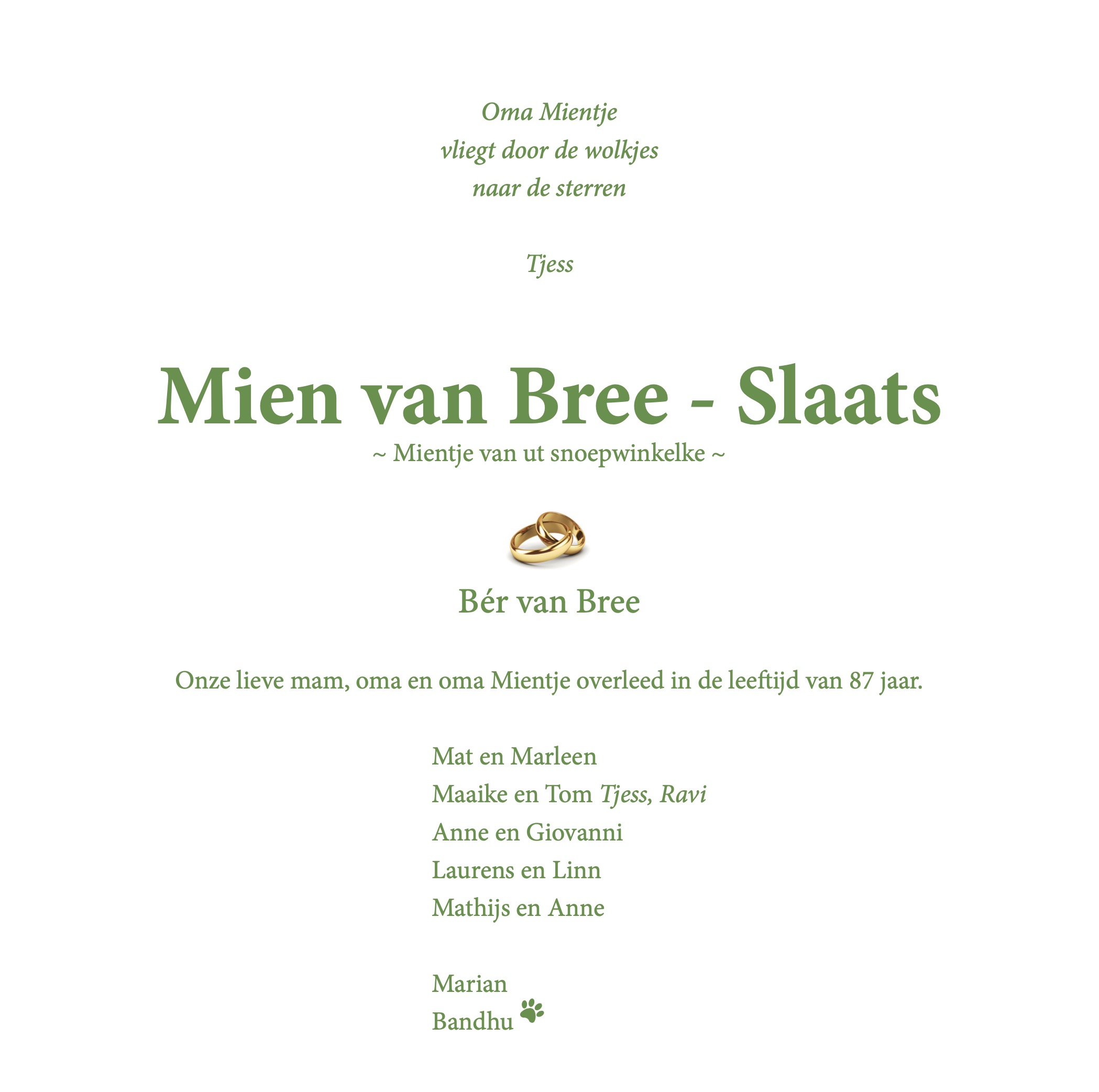 Oma Mientje
vliegt door de wolkjes
naar de sterren

Tjess

Mien van Bree - Slaats
~ Mientje van ut snoepwinkelke ~

Bér van Bree

Onze lieve mam, oma en oma Mientje overleed in de leeftijd van 87 jaar.

Mat en Marleen
Maaike en Tom Tjess, Ravi
Anne en Giovanni
Laurens en Linn
Mathijs en Anne

Marian
Bandhu